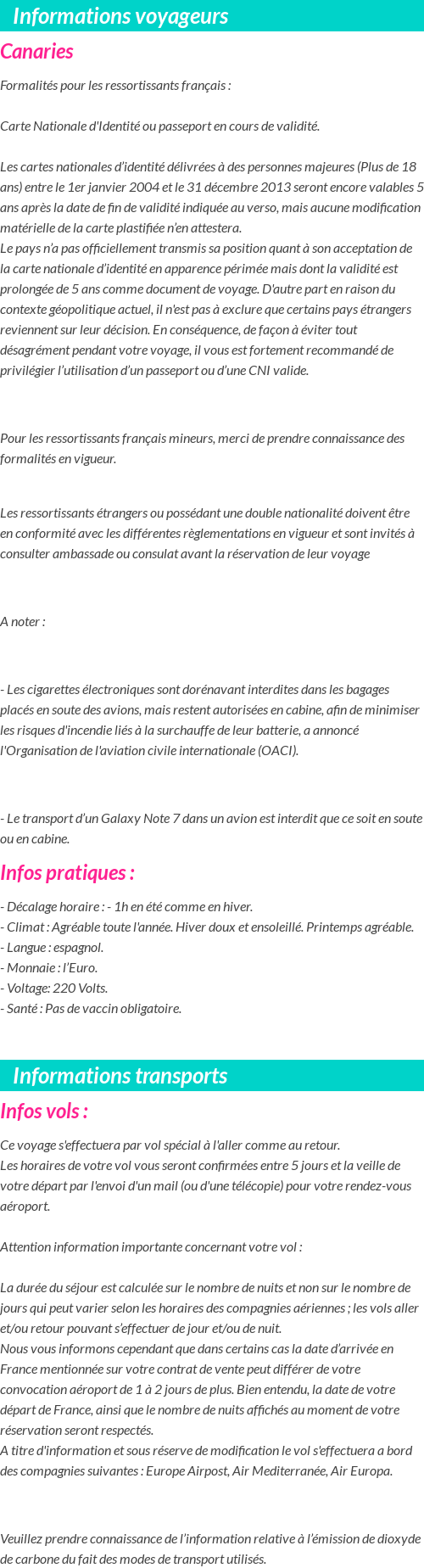 Informations voyageurs

Canaries

Formalités pour les ressortissants français :

Carte Nationale d'Identité ou passeport en cours de validité.

Les cartes nationales d'identité délivrées à des personnes majeures (Plus de 18 ans) entre le 1er janvier 2004 et le 31 décembre 2013 seront encore valables 5 ans après la date de fin de validité indiquée au verso, mais aucune modification matérielle de la carte plastifiée n'en attestera.
Le pays n'a pas officiellement transmis sa position quant à son acceptation de la carte nationale d'identité en apparence périmée mais dont la validité est prolongée de 5 ans comme document de voyage. D'autre part en raison du contexte géopolitique actuel, il n'est pas à exclure que certains pays étrangers reviennent sur leur décision. En conséquence, de façon à éviter tout désagrément pendant votre voyage, il vous est fortement recommandé de privilégier l'utilisation d'un passeport ou d'une CNI valide.

Pour les ressortissants français mineurs, merci de prendre connaissance des formalités en vigueur.

Les ressortissants étrangers ou possédant une double nationalité doivent être en conformité avec les différentes règlementations en vigueur et sont invités à consulter ambassade ou consulat avant la réservation de leur voyage

A noter :

- Les cigarettes électroniques sont dorénavant interdites dans les bagages placés en soute des avions, mais restent autorisées en cabine, afin de minimiser les risques d'incendie liés à la surchauffe de leur batterie, a annoncé l'Organisation de l'aviation civile internationale (OACI).

- Le transport d'un Galaxy Note 7 dans un avion est interdit que ce soit en soute ou en cabine.

Infos pratiques :

- Décalage horaire : - 1h en été comme en hiver.
- Climat : Agréable toute l'année. Hiver doux et ensoleillé. Printemps agréable.
- Langue : espagnol.
- Monnaie : l'Euro.
- Voltage: 220 Volts.
- Santé : Pas de vaccin obligatoire.

Informations transports

Infos vols :

Ce voyage s'effectuera par vol spécial à l'aller comme au retour.
Les horaires de votre vol vous seront confirmées entre 5 jours et la veille de votre départ par l'envoi d'un mail (ou d'une télécopie) pour votre rendez-vous aéroport.

Attention information importante concernant votre vol :

La durée du séjour est calculée sur le nombre de nuits et non sur le nombre de jours qui peut varier selon les horaires des compagnies aériennes ; les vols aller et/ou retour pouvant s'effectuer de jour et/ou de nuit.
Nous vous informons cependant que dans certains cas la date d'arrivée en France mentionnée sur votre contrat de vente peut différer de votre convocation aéroport de 1 à 2 jours de plus. Bien entendu, la date de votre départ de France, ainsi que le nombre de nuits affichés au moment de votre réservation seront respectés.
A titre d'information et sous réserve de modification le vol s'effectuera a bord des compagnies suivantes : Europe Airpost, Air Mediterranée, Air Europa.

Veuillez prendre connaissance de l'information relative à l'émission de dioxyde de carbone du fait des modes de transport utilisés.